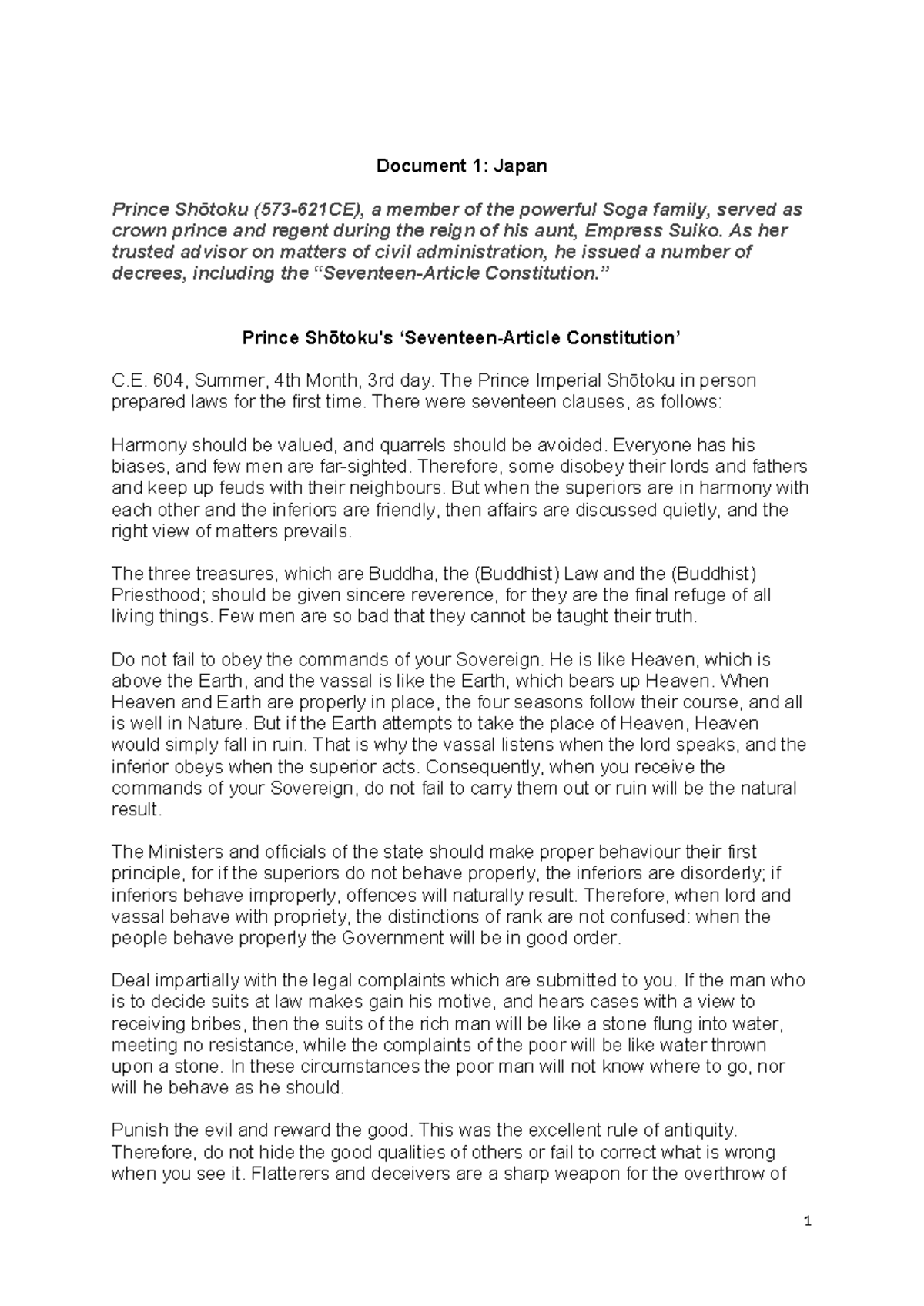 Document 1: Japan

Prince Shōtoku (573-621CE), a member of the powerful Soga family, served as crown prince and regent during the reign of his aunt, Empress Suiko. As her trusted advisor on matters of civil administration, he issued a number of decrees, including the “Seventeen-Article Constitution.”

Prince Shōtoku's ‘Seventeen-Article Constitution’

C.E. 604, Summer, 4th Month, 3rd day. The Prince Imperial Shōtoku in person prepared laws for the first time. There were seventeen clauses, as follows:

Harmony should be valued, and quarrels should be avoided. Everyone has his biases, and few men are far-sighted. Therefore, some disobey their lords and fathers and keep up feuds with their neighbours. But when the superiors are in harmony with each other and the inferiors are friendly, then affairs are discussed quietly, and the right view of matters prevails.

The three treasures, which are Buddha, the (Buddhist) Law and the (Buddhist) Priesthood; should be given sincere reverence, for they are the final refuge of all living things. Few men are so bad that they cannot be taught their truth.

Do not fail to obey the commands of your Sovereign. He is like Heaven, which is above the Earth, and the vassal is like the Earth, which bears up Heaven. When Heaven and Earth are properly in place, the four seasons follow their course, and all is well in Nature. But if the Earth attempts to take the place of Heaven, Heaven would simply fall in ruin. That is why the vassal listens when the lord speaks, and the inferior obeys when the superior acts. Consequently, when you receive the commands of your Sovereign, do not fail to carry them out or ruin will be the natural result.

The Ministers and officials of the state should make proper behaviour their first principle, for if the superiors do not behave properly, the inferiors are disorderly; if inferiors behave improperly, offences will naturally result. Therefore, when lord and vassal behave with propriety, the distinctions of rank are not confused: when the people behave properly the Government will be in good order.

Deal impartially with the legal complaints which are submitted to you. If the man who is to decide suits at law makes gain his motive, and hears cases with a view to receiving bribes, then the suits of the rich man will be like a stone flung into water, meeting no resistance, while the complaints of the poor will be like water thrown upon a stone. In these circumstances the poor man will not know where to go, nor will he behave as he should.

Punish the evil and reward the good. This was the excellent rule of antiquity. Therefore, do not hide the good qualities of others or fail to correct what is wrong when you see it. Flatterers and deceivers are a sharp weapon for the overthrow of

1